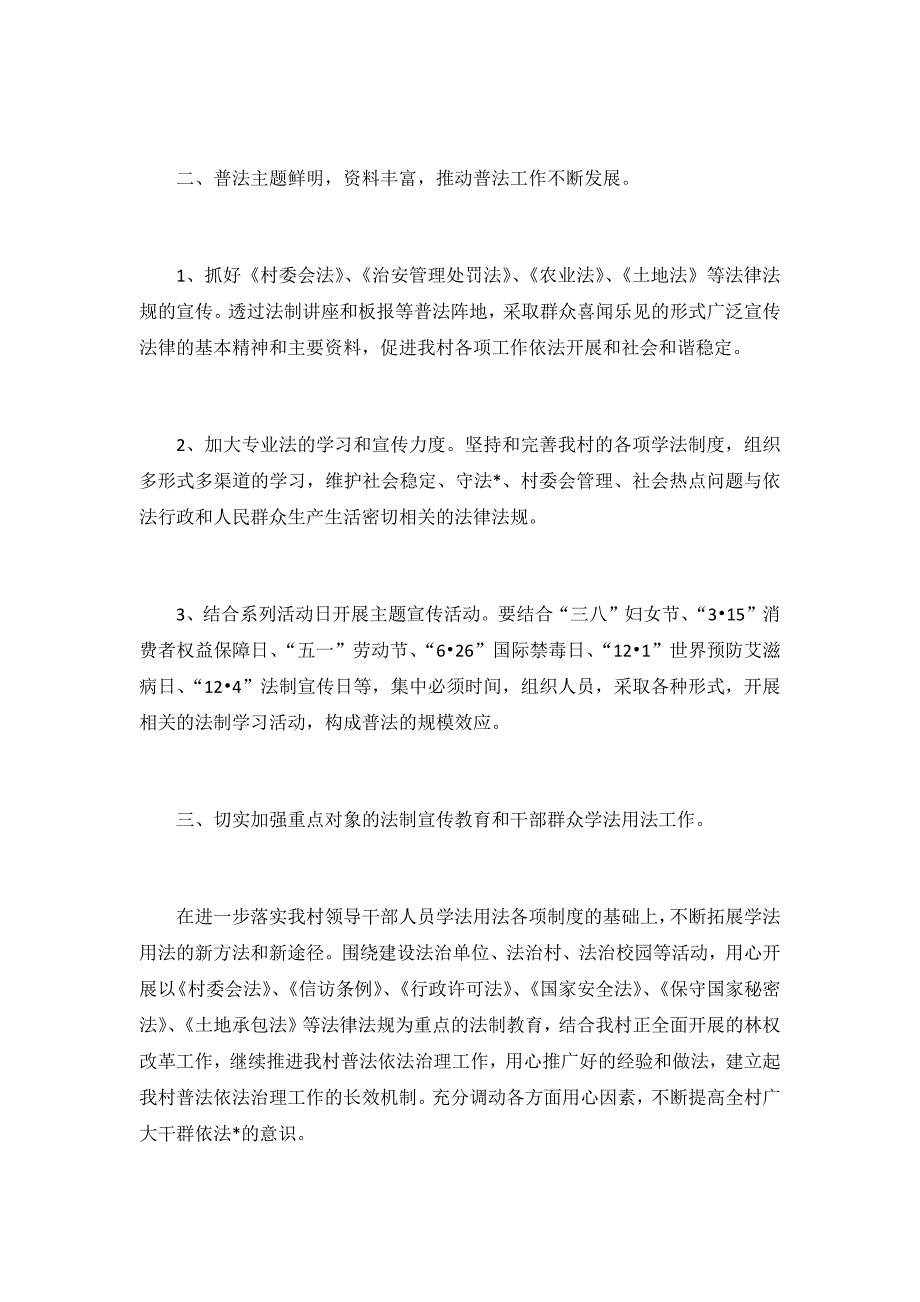 二、普法主题鲜明，资料丰富，推动普法工作不断发展。

1、抓好《村委会法》、《治安管理处罚法》、《农业法》、《土地法》等法律法规的宣传。透过法制讲座和板报等普法阵地，采取群众喜闻乐见的形式广泛宣传法律的基本精神和主要资料，促进我村各项工作依法开展和社会和谐稳定。

2、加大专业法的学习和宣传力度。坚持和完善我村的各项学法制度，组织多形式多渠道的学习，维护社会稳定、守法*、村委会管理、社会热点问题与依法行政和人民群众生产生活密切相关的法律法规。

3、结合系列活动日开展主题宣传活动。要结合“三八”妇女节、“3•15”消费者权益保障日、“五一”劳动节、“6•26”国际禁毒日、“12•1”世界预防艾滋病日、“12•4”法制宣传日等，集中必须时间，组织人员，采取各种形式，开展相关的法制学习活动，构成普法的规模效应。

三、切实加强重点对象的法制宣传教育和干部群众学法用法工作。

在进一步落实我村领导干部人员学法用法各项制度的基础上，不断拓展学法用法的新方法和新途径。围绕建设法治单位、法治村、法治校园等活动，用心开展以《村委会法》、《信访条例》、《行政许可法》、《国家安全法》、《保守国家秘密法》、《土地承包法》等法律法规为重点的法制教育，结合我村正全面开展的林权改革工作，继续推进我村普法依法治理工作，用心推广好的经验和做法，建立起我村普法依法治理工作的长效机制。充分调动各方面用心因素，不断提高全村广大干群依法*的意识。